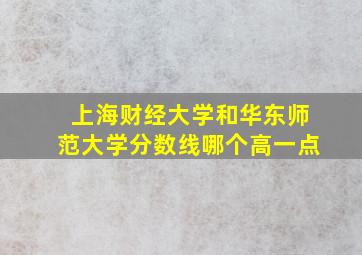 上海财经大学和华东师范大学分数线哪个高一点